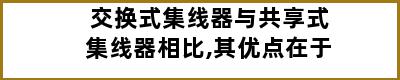 交换式集线器与共享式集线器相比,其优点在于